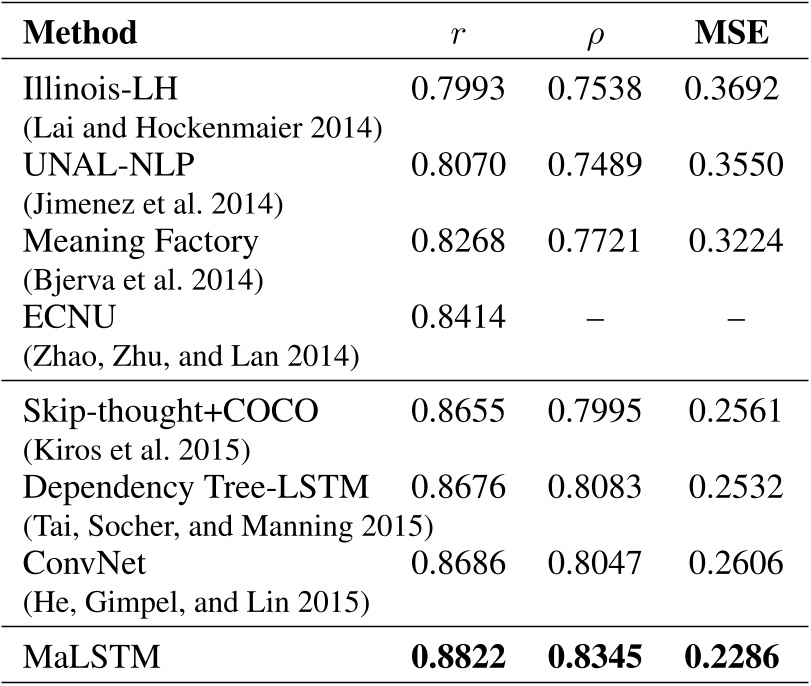 | Method | $r$ | $\rho$ | MSE |
|---|---|---|---|
| Illinois-LH (Lai and Hockenmaier 2014) | 0.7993 | 0.7538 | 0.3692 |
| UNAL-NLP (Jimenez et al. 2014) | 0.8070 | 0.7489 | 0.3550 |
| Meaning Factory (Bjerva et al. 2014) | 0.8268 | 0.7721 | 0.3224 |
| ECNU (Zhao, Zhu, and Lan 2014) | 0.8414 | – | – |
| Skip-thought+COCO (Kiros et al. 2015) | 0.8655 | 0.7995 | 0.2561 |
| Dependency Tree-LSTM (Tai, Socher, and Manning 2015) | 0.8676 | 0.8083 | 0.2532 |
| ConvNet (He, Gimpel, and Lin 2015) | 0.8686 | 0.8047 | 0.2606 |
| MaLSTM | **0.8822** | **0.8345** | **0.2286** |